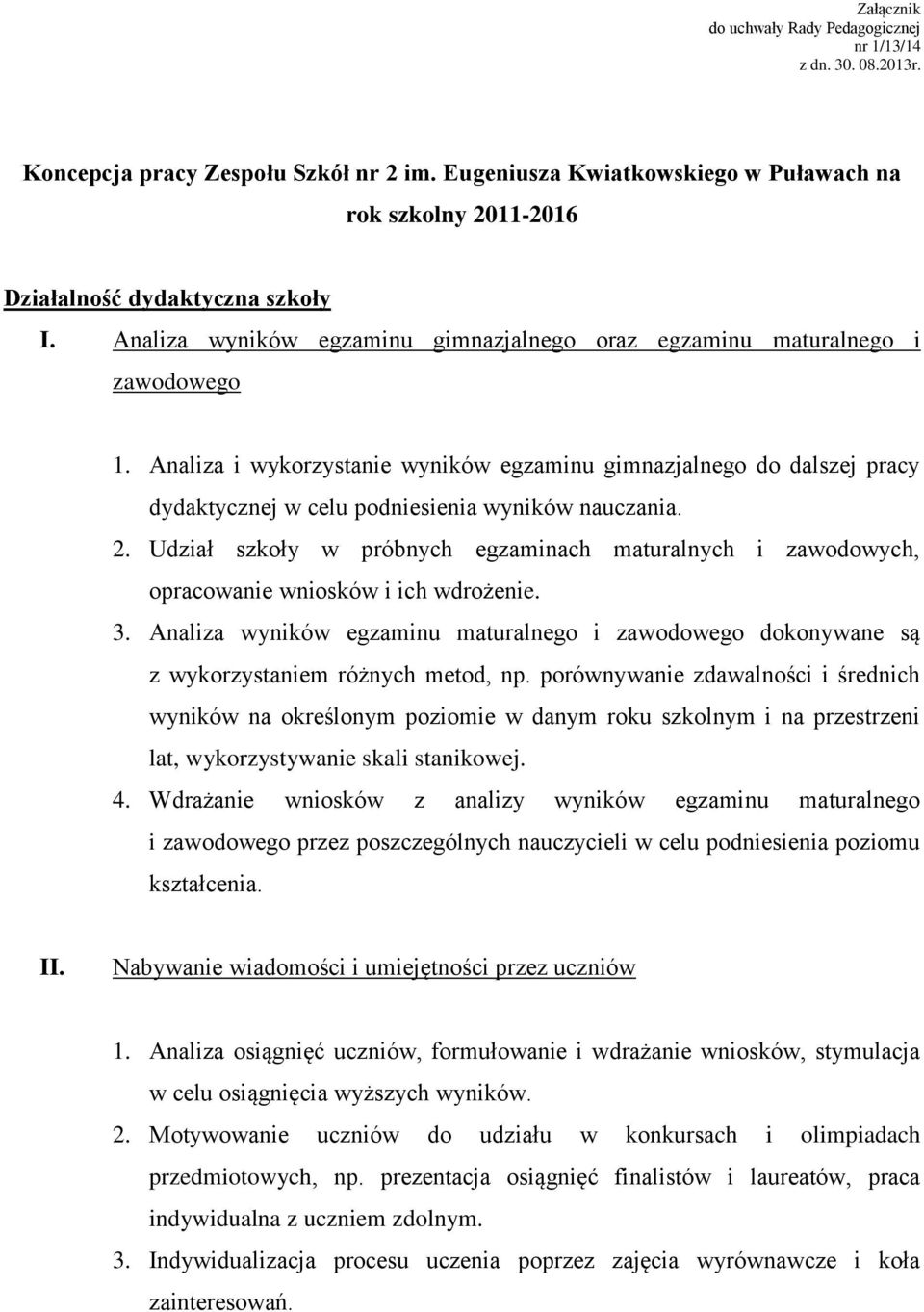 Załącznik
do uchwały Rady Pedagogicznej
nr 1/13/14
z dn. 30. 08.2013r.

Koncepcja pracy Zespołu Szkół nr 2 im. Eugeniusza Kwiatkowskiego w Puławach na rok szkolny 2011-2016

Działalność dydaktyczna szkoły

I. Analiza wyników egzaminu gimnazjalnego oraz egzaminu maturalnego i zawodowego

1. Analiza i wykorzystanie wyników egzaminu gimnazjalnego do dalszej pracy dydaktycznej w celu podniesienia wyników nauczania.
2. Udział szkoły w próbnych egzaminach maturalnych i zawodowych, opracowanie wniosków i ich wdrożenie.
3. Analiza wyników egzaminu maturalnego i zawodowego dokonywane są z wykorzystaniem różnych metod, np. porównywanie zdawalności i średnich wyników na określonym poziomie w danym roku szkolnym i na przestrzeni lat, wykorzystywanie skali stanikowej.
4. Wdrażanie wniosków z analizy wyników egzaminu maturalnego i zawodowego przez poszczególnych nauczycieli w celu podniesienia poziomu kształcenia.

II. Nabywanie wiadomości i umiejętności przez uczniów

1. Analiza osiągnięć uczniów, formułowanie i wdrażanie wniosków, stymulacja w celu osiągnięcia wyższych wyników.
2. Motywowanie uczniów do udziału w konkursach i olimpiadach przedmiotowych, np. prezentacja osiągnięć finalistów i laureatów, praca indywidualna z uczniem zdolnym.
3. Indywidualizacja procesu uczenia poprzez zajęcia wyrównawcze i koła zainteresowań.